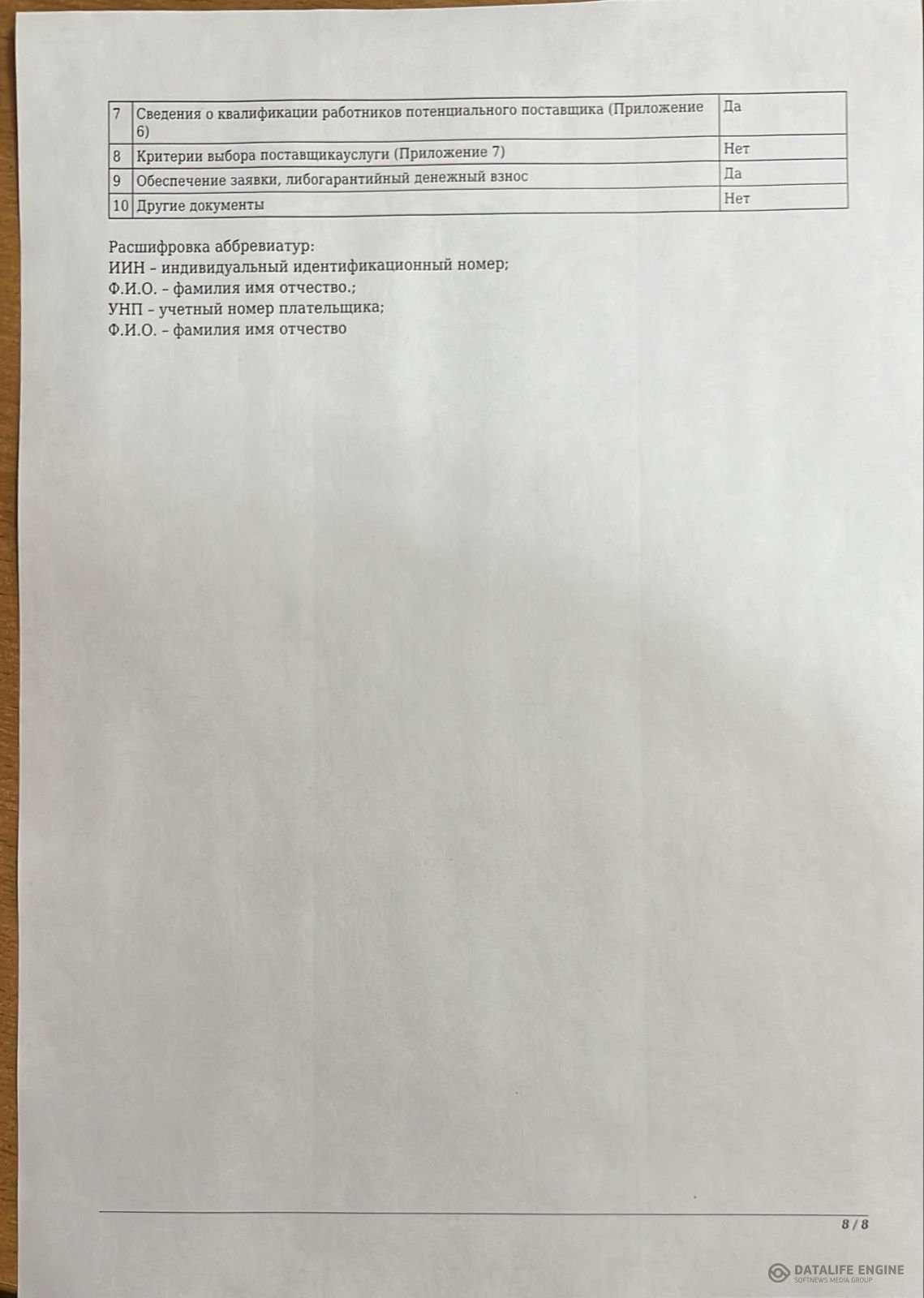 | 7 | Сведения о квалификации работников потенциального поставщика (Приложение 6) | Да |
|---|---|---|
| 8 | Критерии выбора поставщикауслуги (Приложение 7) | Нет |
| 9 | Обеспечение заявки, либогарантийный денежный взнос | Да |
| 10 | Другие документы | Нет |

Расшифровка аббревиатур:
ИИН – индивидуальный идентификационный номер;
Ф.И.О. – фамилия имя отчество.;
УНП – учетный номер плательщика;
Ф.И.О. – фамилия имя отчество

8 / 8

DATALIFE ENGINE
SOFTNEWS MEDIA GROUP